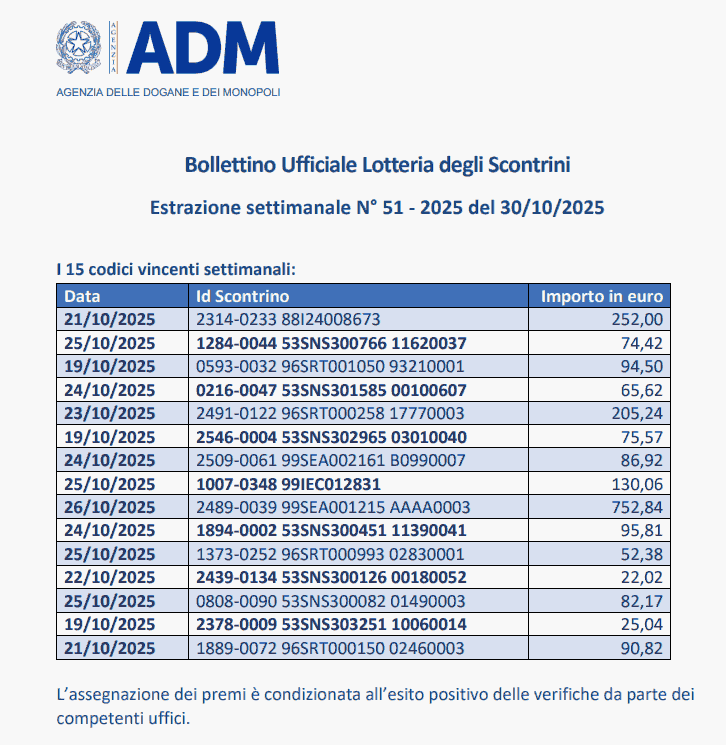 AGENZIA ADM

AGENZIA DELLE DOGANE E DEI MONOPOLI

Bollettino Ufficiale Lotteria degli Scontrini

Estrazione settimanale N° 51 - 2025 del 30/10/2025

I 15 codici vincenti settimanali:

| Data | Id Scontrino | Importo in euro |
|---|---|---|
| 21/10/2025 | 2314-0233 88I24008673 | 252,00 |
| 25/10/2025 | 1284-0044 53SNS300766 11620037 | 74,42 |
| 19/10/2025 | 0593-0032 96SRT001050 93210001 | 94,50 |
| 24/10/2025 | 0216-0047 53SNS301585 00100607 | 65,62 |
| 23/10/2025 | 2491-0122 96SRT000258 17770003 | 205,24 |
| 19/10/2025 | 2546-0004 53SNS302965 03010040 | 75,57 |
| 24/10/2025 | 2509-0061 99SEA002161 B0990007 | 86,92 |
| 25/10/2025 | 1007-0348 99IEC012831 | 130,06 |
| 26/10/2025 | 2489-0039 99SEA001215 AAAA0003 | 752,84 |
| 24/10/2025 | 1894-0002 53SNS300451 11390041 | 95,81 |
| 25/10/2025 | 1373-0252 96SRT000993 02830001 | 52,38 |
| 22/10/2025 | 2439-0134 53SNS300126 00180052 | 22,02 |
| 25/10/2025 | 0808-0090 53SNS300082 01490003 | 82,17 |
| 19/10/2025 | 2378-0009 53SNS303251 10060014 | 25,04 |
| 21/10/2025 | 1889-0072 96SRT000150 02460003 | 90,82 |

L’assegnazione dei premi è condizionata all’esito positivo delle verifiche da parte dei competenti uffici.